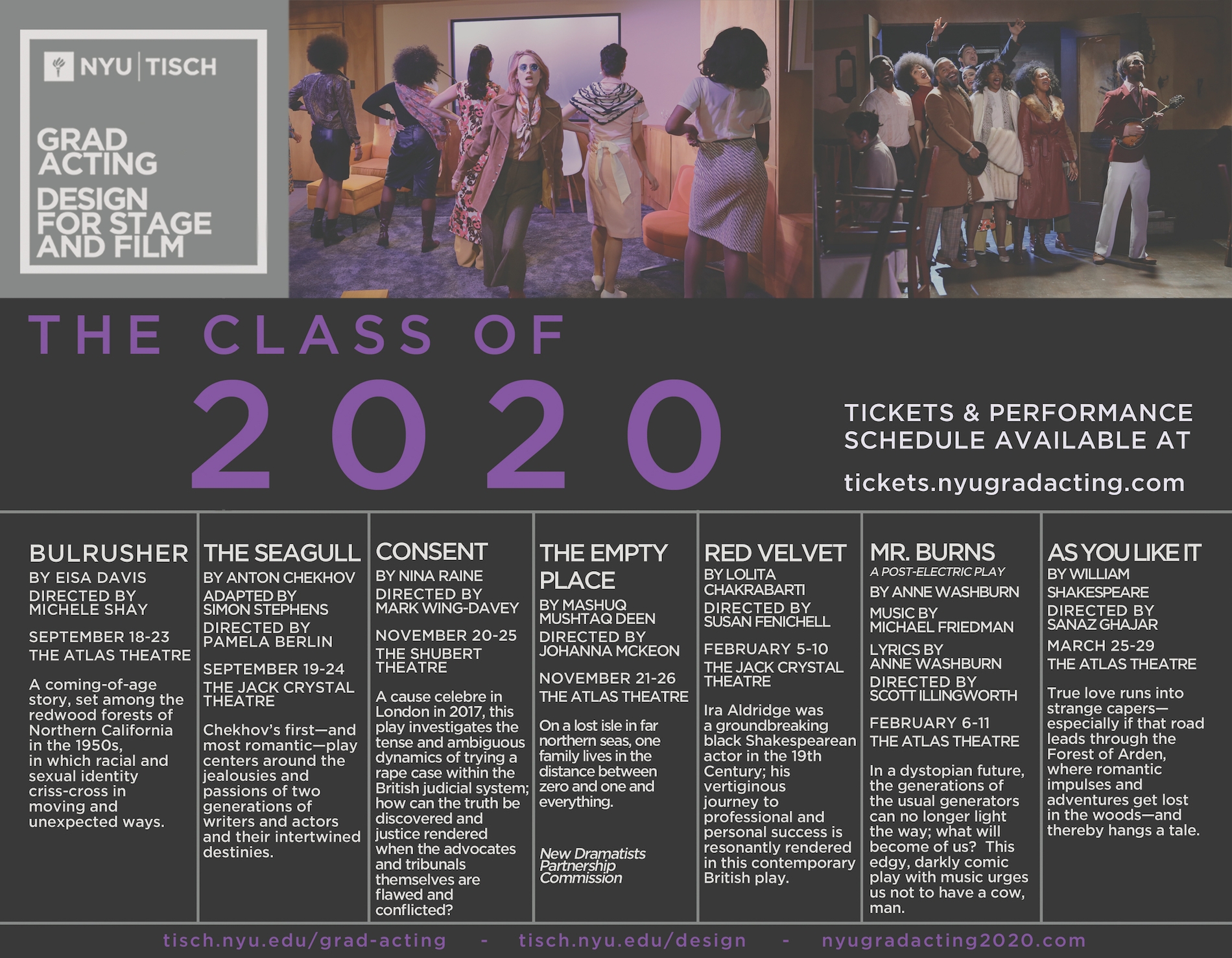 NYU | TISCH

GRAD ACTING

DESIGN FOR STAGE AND FILM

THE CLASS OF

2020

TICKETS & PERFORMANCE SCHEDULE AVAILABLE AT

tickets.nyugradacting.com

BULRUSHER
BY EISA DAVIS
DIRECTED BY MICHELE SHAY
SEPTEMBER 18-23
THE ATLAS THEATRE

A coming-of-age story, set among the redwood forests of Northern California in the 1950s, in which racial and sexual identity criss-cross in moving and unexpected ways.

THE SEAGULL
BY ANTON CHEKHOV
ADAPTED BY SIMON STEPHENS
DIRECTED BY PAMELA BERLIN
SEPTEMBER 19-24
THE JACK CRYSTAL THEATRE

Chekhov's first—and most romantic—play centers around the jealousies and passions of two generations of writers and actors and their intertwined destinies.

CONSENT
BY NINA RAINE
DIRECTED BY MARK WING-DAVEY
NOVEMBER 20-25
THE SHUBERT THEATRE

A cause celebre in London in 2017, this play investigates the tense and ambiguous dynamics of trying a rape case within the British judicial system; how can the truth be discovered and justice rendered when the advocates and tribunals themselves are flawed and conflicted?

THE EMPTY PLACE
BY MASHUQ MUSHTAQ DEEN
DIRECTED BY JOHANNA MCKEON
NOVEMBER 21-26
THE ATLAS THEATRE

On a lost isle in far northern seas, one family lives in the distance between zero and one and everything.

New Dramatists Partnership Commission

RED VELVET
BY LOLITA CHAKRABARTI
DIRECTED BY SUSAN FENICHELL
FEBRUARY 5-10
THE JACK CRYSTAL THEATRE

Ira Aldridge was a groundbreaking black Shakespearean actor in the 19th Century; his vertiginous journey to professional and personal success is resonantly rendered in this contemporary British play.

MR. BURNS
A POST-ELECTRIC PLAY
BY ANNE WASHBURN
MUSIC BY MICHAEL FRIEDMAN
LYRICS BY ANNE WASHBURN
DIRECTED BY SCOTT ILLINGWORTH
FEBRUARY 6-11
THE ATLAS THEATRE

In a dystopian future, the generations of the usual generators can no longer light the way; what will become of us? This edgy, darkly comic play with music urges us not to have a cow, man.

AS YOU LIKE IT
BY WILLIAM SHAKESPEARE
DIRECTED BY SANAZ GHAJAR
MARCH 25-29
THE ATLAS THEATRE

True love runs into strange capers—especially if that road leads through the Forest of Arden, where romantic impulses and adventures get lost in the woods—and thereby hangs a tale.

tisch.nyu.edu/grad-acting - tisch.nyu.edu/design - nyugradacting2020.com